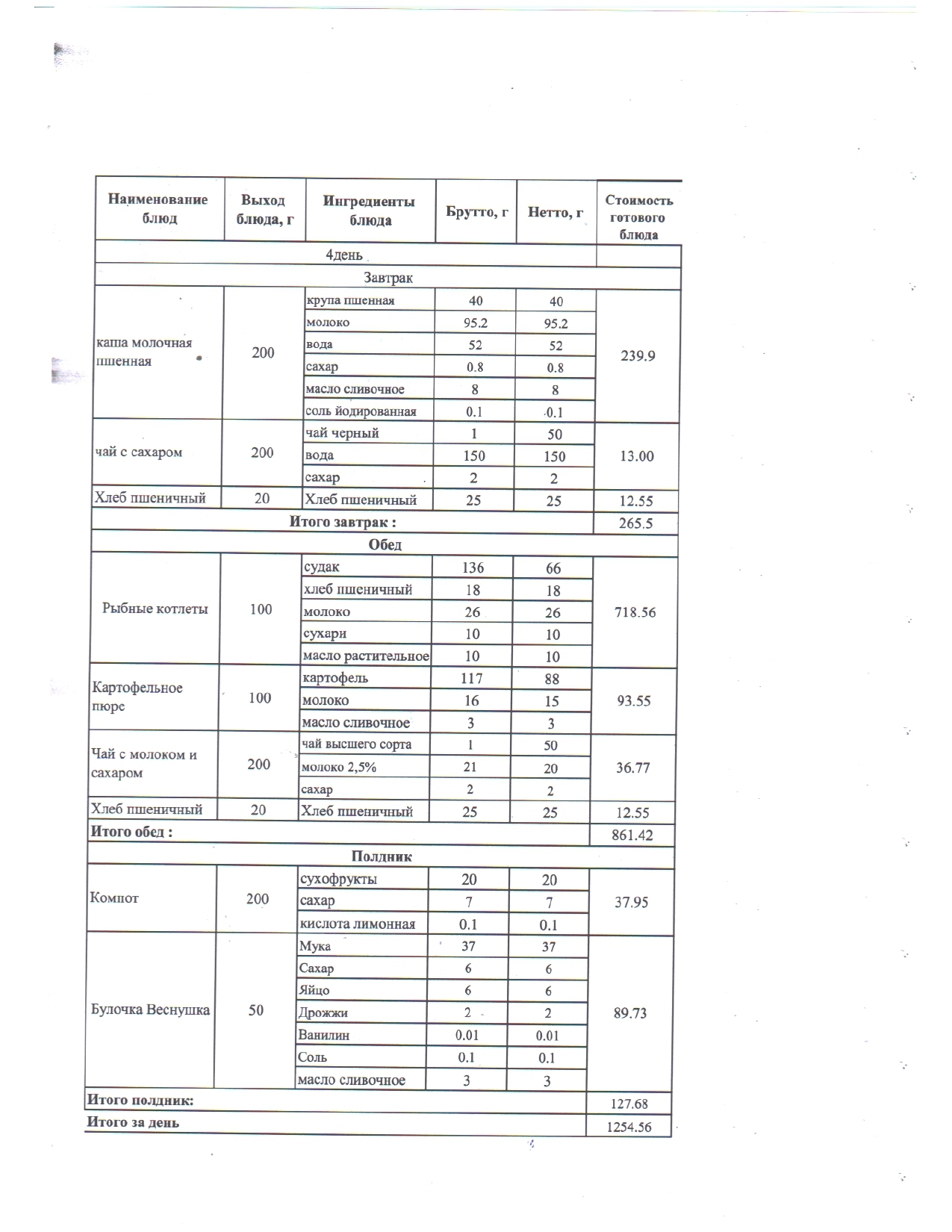 | Наименование блюд | Выход блюда, г | Ингредиенты блюда | Брутто, г | Нетто, г | Стоимость готового блюда |
|---|---|---|---|---|---|
| 4день | | | | | |
| Завтрак | | | | | |
| каша молочная пшенная | 200 | крупа пшенная | 40 | 40 | 239.9 |
| | | молоко | 95.2 | 95.2 | |
| | | вода | 52 | 52 | |
| | | сахар | 0.8 | 0.8 | |
| | | масло сливочное | 8 | 8 | |
| | | соль йодированная | 0.1 | 0.1 | |
| чай с сахаром | 200 | чай черный | 1 | 50 | 13.00 |
| | | вода | 150 | 150 | |
| | | сахар | 2 | 2 | |
| Хлеб пшеничный | 20 | Хлеб пшеничный | 25 | 25 | 12.55 |
| Итого завтрак : | | | | | 265.5 |
| Обед | | | | | |
| Рыбные котлеты | 100 | судак | 136 | 66 | 718.56 |
| | | хлеб пшеничный | 18 | 18 | |
| | | молоко | 26 | 26 | |
| | | сухари | 10 | 10 | |
| | | масло растительное | 10 | 10 | |
| Картофельное пюре | 100 | картофель | 117 | 88 | 93.55 |
| | | молоко | 16 | 15 | |
| | | масло сливочное | 3 | 3 | |
| Чай с молоком и сахаром | 200 | чай высшего сорта | 1 | 50 | 36.77 |
| | | молоко 2,5% | 21 | 20 | |
| | | сахар | 2 | 2 | |
| Хлеб пшеничный | 20 | Хлеб пшеничный | 25 | 25 | 12.55 |
| Итого обед : | | | | | 861.42 |
| Полдник | | | | | |
| Компот | 200 | сухофрукты | 20 | 20 | 37.95 |
| | | сахар | 7 | 7 | |
| | | кислота лимонная | 0.1 | 0.1 | |
| Булочка Веснушка | 50 | Мука | 37 | 37 | 89.73 |
| | | Сахар | 6 | 6 | |
| | | Яйцо | 6 | 6 | |
| | | Дрожжи | 2 | 2 | |
| | | Ванилин | 0.01 | 0.01 | |
| | | Соль | 0.1 | 0.1 | |
| | | масло сливочное | 3 | 3 | |
| Итого полдник: | | | | | 127.68 |
| Итого за день | | | | | 1254.56 |